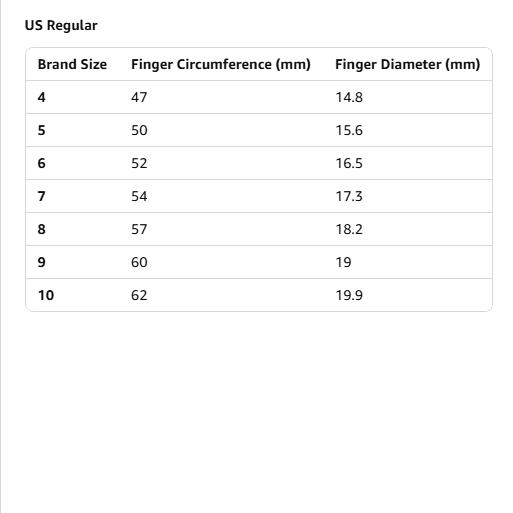 US Regular

| Brand Size | Finger Circumference (mm) | Finger Diameter (mm) |
|---|---|---|
| 4 | 47 | 14.8 |
| 5 | 50 | 15.6 |
| 6 | 52 | 16.5 |
| 7 | 54 | 17.3 |
| 8 | 57 | 18.2 |
| 9 | 60 | 19 |
| 10 | 62 | 19.9 |